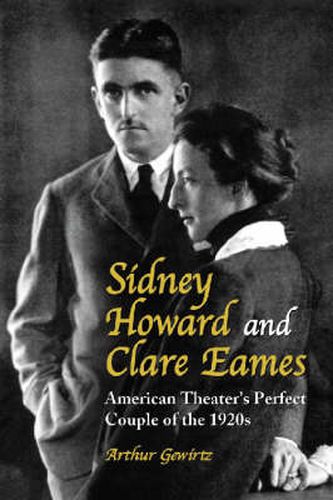 Sidney Howard and Clare Eames

American Theater's Perfect Couple of the 1920s

Arthur Gewirtz